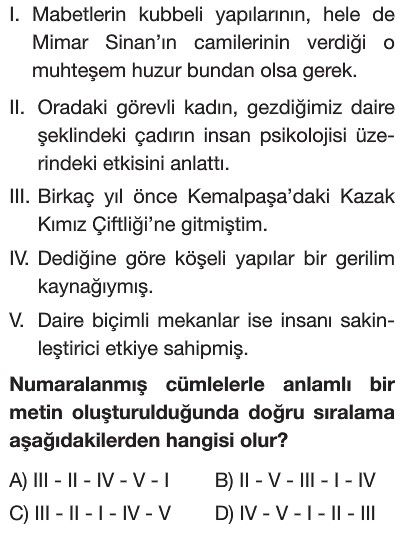 I. Mabetlerin kubbeli yapılarının, hele de Mimar Sinan'ın camilerinin verdiği o muhteşem huzur bundan olsa gerek.

II. Oradaki görevli kadın, gezdiğimiz daire şeklindeki çadırın insan psikolojisi üzerindeki etkisini anlattı.

III. Birkaç yıl önce Kemalpaşa'daki Kazak Kımız Çiftliği'ne gitmiştim.

IV. Dediğine göre köşeli yapılar bir gerilim kaynağıymış.

V. Daire biçimli mekanlar ise insanı sakinleştirici etkiye sahipmiş.

**Numaralanmış cümlelerle anlamlı bir metin oluşturulduğunda doğru sıralama aşağıdakilerden hangisi olur?**

A) III - II - IV - V - I
B) II - V - III - I - IV
C) III - II - I - IV - V
D) IV - V - I - II - III